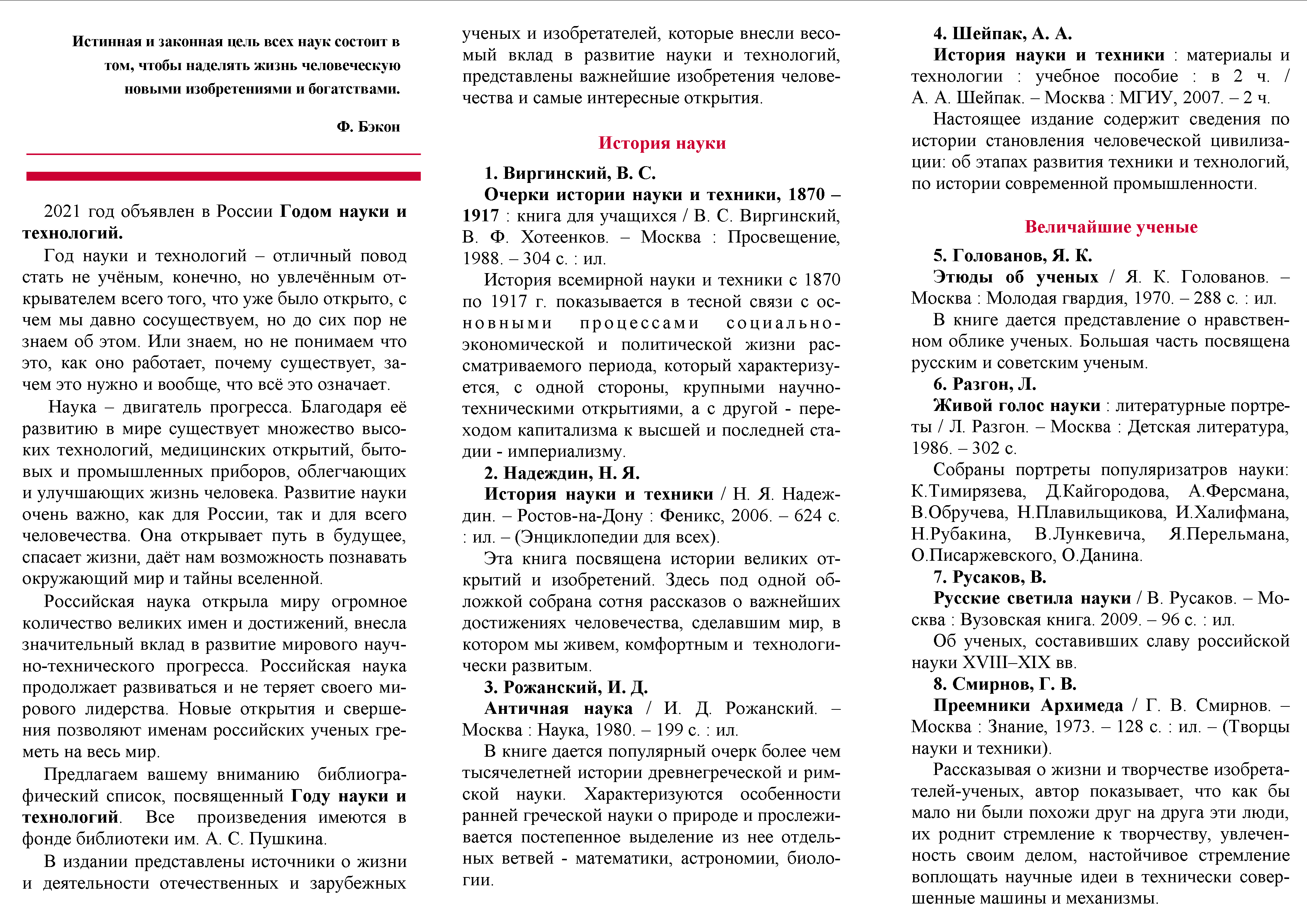 Истинная и законная цель всех наук состоит в том, чтобы наделять жизнь человеческую новыми изобретениями и богатствами.

Ф. Бэкон

2021 год объявлен в России Годом науки и технологий.

Год науки и технологий – отличный повод стать не учёным, конечно, но увлечённым открывателем всего того, что уже было открыто, с чем мы давно сосуществуем, но до сих пор не знаем об этом. Или знаем, но не понимаем что это, как оно работает, почему существует, зачем это нужно и вообще, что всё это означает.

Наука – двигатель прогресса. Благодаря её развитию в мире существует множество высоких технологий, медицинских открытий, бытовых и промышленных приборов, облегчающих и улучшающих жизнь человека. Развитие науки очень важно, как для России, так и для всего человечества. Она открывает путь в будущее, спасает жизни, даёт нам возможность познавать окружающий мир и тайны вселенной.

Российская наука открыла миру огромное количество великих имен и достижений, внесла значительный вклад в развитие мирового научно-технического прогресса. Российская наука продолжает развиваться и не теряет своего мирового лидерства. Новые открытия и свершения позволяют именам российских ученых греметь на весь мир.

Предлагаем вашему вниманию библиографический список, посвященный Году науки и технологий. Все произведения имеются в фонде библиотеки им. А. С. Пушкина.

В издании представлены источники о жизни и деятельности отечественных и зарубежных ученых и изобретателей, которые внесли весомый вклад в развитие науки и технологий, представлены важнейшие изобретения человечества и самые интересные открытия.

История науки

1. Виргинский, В. С.
Очерки истории науки и техники, 1870 – 1917 : книга для учащихся / В. С. Виргинский, В. Ф. Хотеенков. – Москва : Просвещение, 1988. – 304 с. : ил.
История всемирной науки и техники с 1870 по 1917 г. показывается в тесной связи с основными процессами социально-экономической и политической жизни рассматриваемого периода, который характеризуется, с одной стороны, крупными научно-техническими открытиями, а с другой - переходом капитализма к высшей и последней стадии - империализму.
2. Надеждин, Н. Я.
История науки и техники / Н. Я. Надеждин. – Ростов-на-Дону : Феникс, 2006. – 624 с. : ил. – (Энциклопедии для всех).
Эта книга посвящена истории великих открытий и изобретений. Здесь под одной обложкой собрана сотня рассказов о важнейших достижениях человечества, сделавшим мир, в котором мы живем, комфортным и технологически развитым.
3. Рожанский, И. Д.
Античная наука / И. Д. Рожанский. – Москва : Наука, 1980. – 199 с. : ил.
В книге дается популярный очерк более чем тысячелетней истории древнегреческой и римской науки. Характеризуются особенности ранней греческой науки о природе и прослеживается постепенное выделение из нее отдельных ветвей - математики, астрономии, биологии.
4. Шейпак, А. А.
История науки и техники : материалы и технологии : учебное пособие : в 2 ч. / А. А. Шейпак. – Москва : МГИУ, 2007. – 2 ч.
Настоящее издание содержит сведения по истории становления человеческой цивилизации: об этапах развития техники и технологий, по истории современной промышленности.

Величайшие ученые

5. Голованов, Я. К.
Этюды об ученых / Я. К. Голованов. – Москва : Молодая гвардия, 1970. – 288 с. : ил.
В книге дается представление о нравственном облике ученых. Большая часть посвящена русским и советским ученым.
6. Разгон, Л.
Живой голос науки : литературные портреты / Л. Разгон. – Москва : Детская литература, 1986. – 302 с.
Собраны портреты популяризатров науки: К.Тимирязева, Д.Кайгородова, А.Ферсмана, В.Обручева, Н.Плавильщикова, И.Халифмана, Н.Рубакина, В.Лункевича, Я.Перельмана, О.Писаржевского, О.Данина.
7. Русаков, В.
Русские светила науки / В. Русаков. – Москва : Вузовская книга. 2009. – 96 с. : ил.
Об ученых, составивших славу российской науки XVIII–XIX вв.
8. Смирнов, Г. В.
Преемники Архимеда / Г. В. Смирнов. – Москва : Знание, 1973. – 128 с. : ил. – (Творцы науки и техники).
Рассказывая о жизни и творчестве изобретателей-ученых, автор показывает, что как бы мало ни были похожи друг на друга эти люди, их роднит стремление к творчеству, увлеченность своим делом, настойчивое стремление воплощать научные идеи в технически совершенные машины и механизмы.